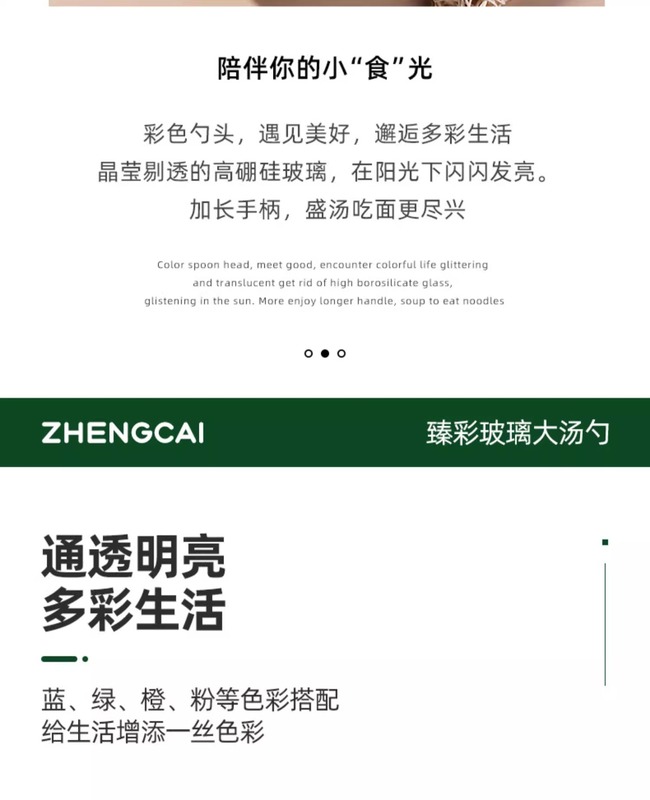 陪伴你的小“食”光

彩色勺头，遇见美好，邂逅多彩生活
晶莹剔透的高硼硅玻璃，在阳光下闪闪发亮。
加长手柄，盛汤吃面更尽兴

Color spoon head, meet good, encounter colorful life glittering and translucent get rid of high borosilicate glass, glistening in the sun. More enjoy longer handle, soup to eat noodles

ZHENGCAI

臻彩玻璃大汤勺

通透明亮
多彩生活

蓝、绿、橙、粉等色彩搭配
给生活增添一丝色彩